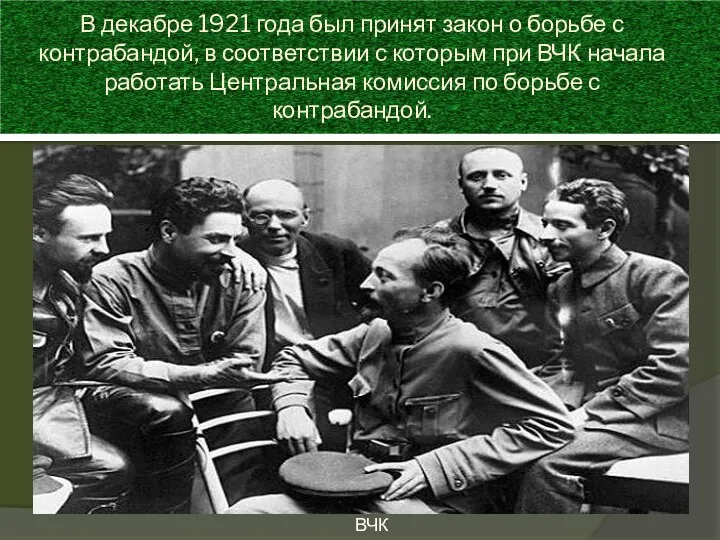 В декабре 1921 года был принят закон о борьбе с контрабандой, в соответствии с которым при ВЧК начала работать Центральная комиссия по борьбе с контрабандой.

ВЧК